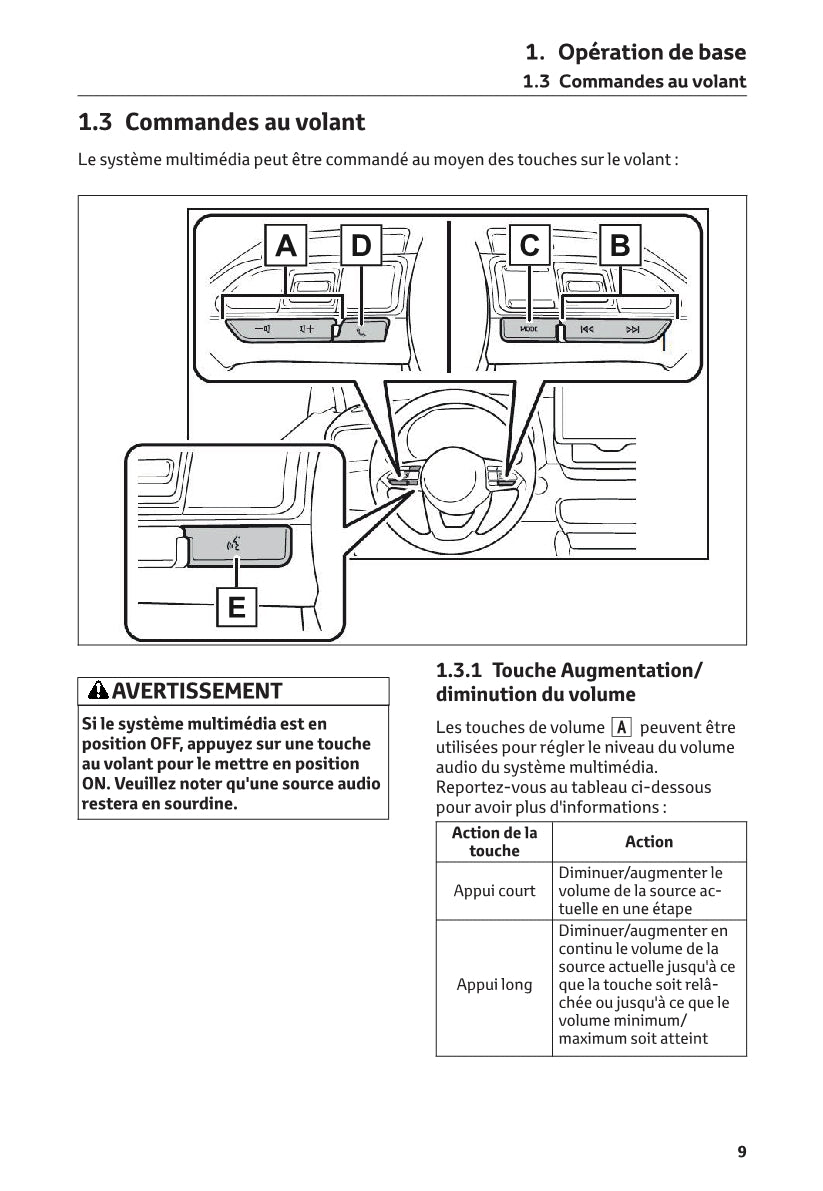 1. Opération de base
1.3 Commandes au volant

1.3 Commandes au volant

Le système multimédia peut être commandé au moyen des touches sur le volant :

A D C B

MODE

E

AVERTISSEMENT

Si le système multimédia est en position OFF, appuyez sur une touche au volant pour le mettre en position ON. Veuillez noter qu'une source audio restera en sourdine.

1.3.1 Touche Augmentation/ diminution du volume

Les touches de volume A peuvent être utilisées pour régler le niveau du volume audio du système multimédia. Reportez-vous au tableau ci-dessous pour avoir plus d'informations :

| Action de la touche | Action |
|---|---|
| Appui court | Diminuer/augmenter le volume de la source actuelle en une étape |
| Appui long | Diminuer/augmenter en continu le volume de la source actuelle jusqu'à ce que la touche soit relâchée ou jusqu'à ce que le volume minimum/ maximum soit atteint |

9